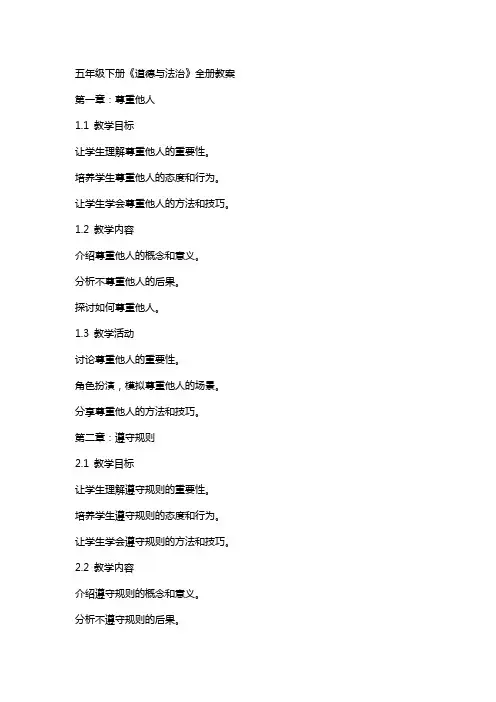 五年级下册《道德与法治》全册教案

第一章：尊重他人

1.1 教学目标

让学生理解尊重他人的重要性。

培养学生尊重他人的态度和行为。

让学生学会尊重他人的方法和技巧。

1.2 教学内容

介绍尊重他人的概念和意义。

分析不尊重他人的后果。

探讨如何尊重他人。

1.3 教学活动

讨论尊重他人的重要性。

角色扮演，模拟尊重他人的场景。

分享尊重他人的方法和技巧。

第二章：遵守规则

2.1 教学目标

让学生理解遵守规则的重要性。

培养学生遵守规则的态度和行为。

让学生学会遵守规则的方法和技巧。

2.2 教学内容

介绍遵守规则的概念和意义。

分析不遵守规则的后果。